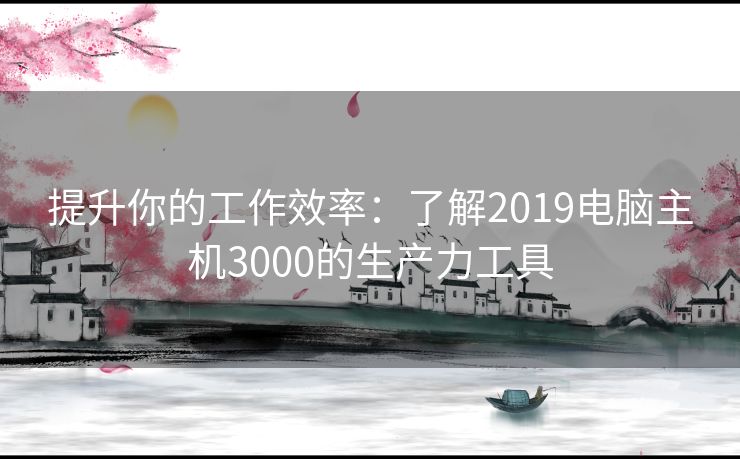 提升你的工作效率：了解2019电脑主机3000的生产力工具